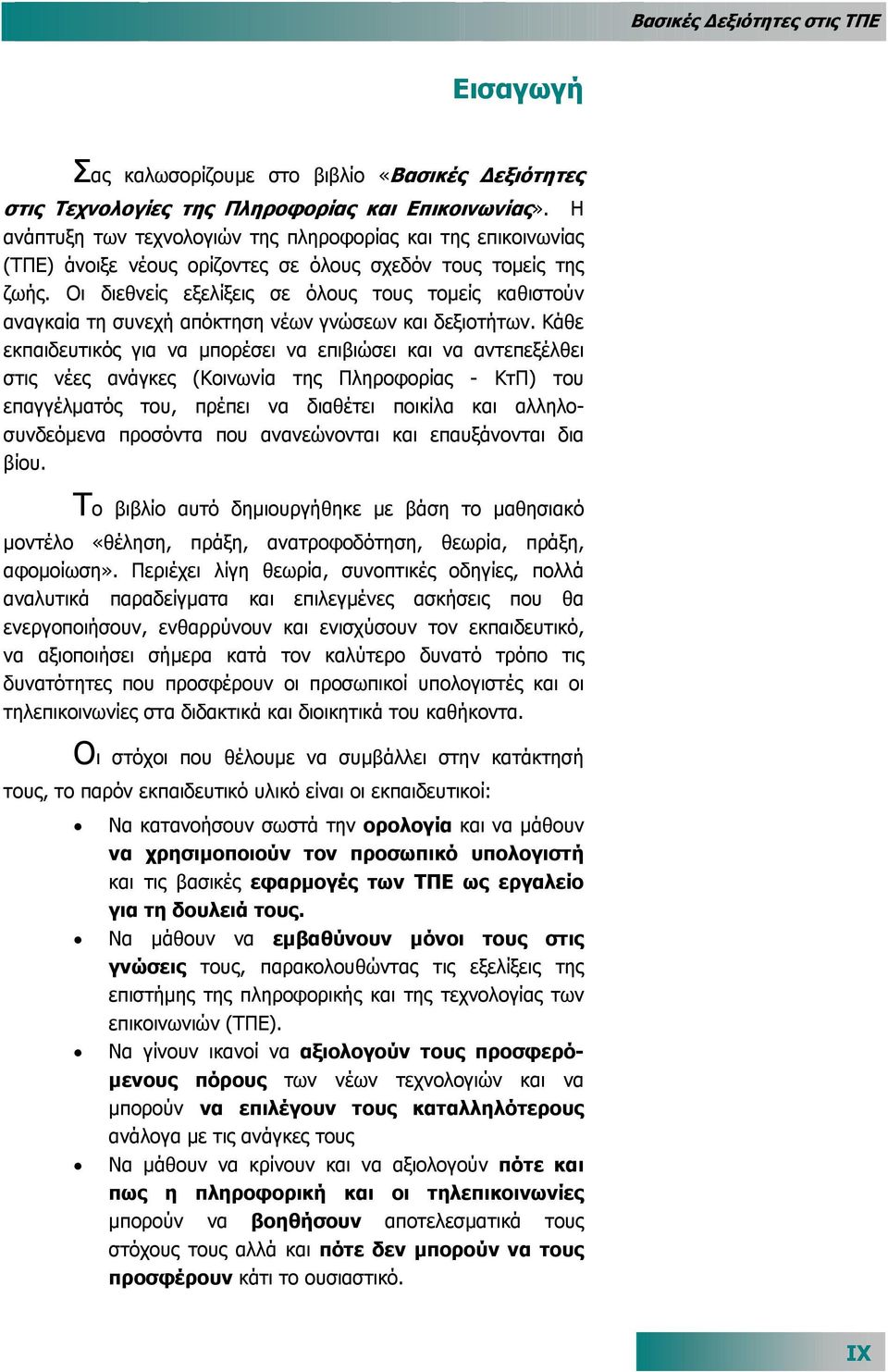 Βασικές Δεξιότητες στις ΤΠΕ

Εισαγωγή

Σας καλωσορίζουμε στο βιβλίο «Βασικές Δεξιότητες στις Τεχνολογίες της Πληροφορίας και Επικοινωνίας». Η ανάπτυξη των τεχνολογιών της πληροφορίας και της επικοινωνίας (ΤΠΕ) άνοιξε νέους ορίζοντες σε όλους σχεδόν τους τομείς της ζωής. Οι διεθνείς εξελίξεις σε όλους τους τομείς καθιστούν αναγκαία τη συνεχή απόκτηση νέων γνώσεων και δεξιοτήτων. Κάθε εκπαιδευτικός για να μπορέσει να επιβιώσει και να αντεπεξέλθει στις νέες ανάγκες (Κοινωνία της Πληροφορίας - ΚτΠ) του επαγγέλματός του, πρέπει να διαθέτει ποικίλα και αλληλοσυνδεόμενα προσόντα που ανανεώνονται και επαυξάνονται δια βίου.

Το βιβλίο αυτό δημιουργήθηκε με βάση το μαθησιακό μοντέλο «θέληση, πράξη, ανατροφοδότηση, θεωρία, πράξη, αφομοίωση». Περιέχει λίγη θεωρία, συνοπτικές οδηγίες, πολλά αναλυτικά παραδείγματα και επιλεγμένες ασκήσεις που θα ενεργοποιήσουν, ενθαρρύνουν και ενισχύσουν τον εκπαιδευτικό, να αξιοποιήσει σήμερα κατά τον καλύτερο δυνατό τρόπο τις δυνατότητες που προσφέρουν οι προσωπικοί υπολογιστές και οι τηλεπικοινωνίες στα διδακτικά και διοικητικά του καθήκοντα.

Οι στόχοι που θέλουμε να συμβάλλει στην κατάκτησή τους, το παρόν εκπαιδευτικό υλικό είναι οι εκπαιδευτικοί:

• Να κατανοήσουν σωστά την ορολογία και να μάθουν να χρησιμοποιούν τον προσωπικό υπολογιστή και τις βασικές εφαρμογές των ΤΠΕ ως εργαλείο για τη δουλειά τους.
• Να μάθουν να εμβαθύνουν μόνοι τους στις γνώσεις τους, παρακολουθώντας τις εξελίξεις της επιστήμης της πληροφορικής και της τεχνολογίας των επικοινωνιών (ΤΠΕ).
• Να γίνουν ικανοί να αξιολογούν τους προσφερόμενους πόρους των νέων τεχνολογιών και να μπορούν να επιλέγουν τους καταλληλότερους ανάλογα με τις ανάγκες τους
• Να μάθουν να κρίνουν και να αξιολογούν πότε και πως η πληροφορική και οι τηλεπικοινωνίες μπορούν να βοηθήσουν αποτελεσματικά τους στόχους τους αλλά και πότε δεν μπορούν να τους προσφέρουν κάτι το ουσιαστικό.

IX